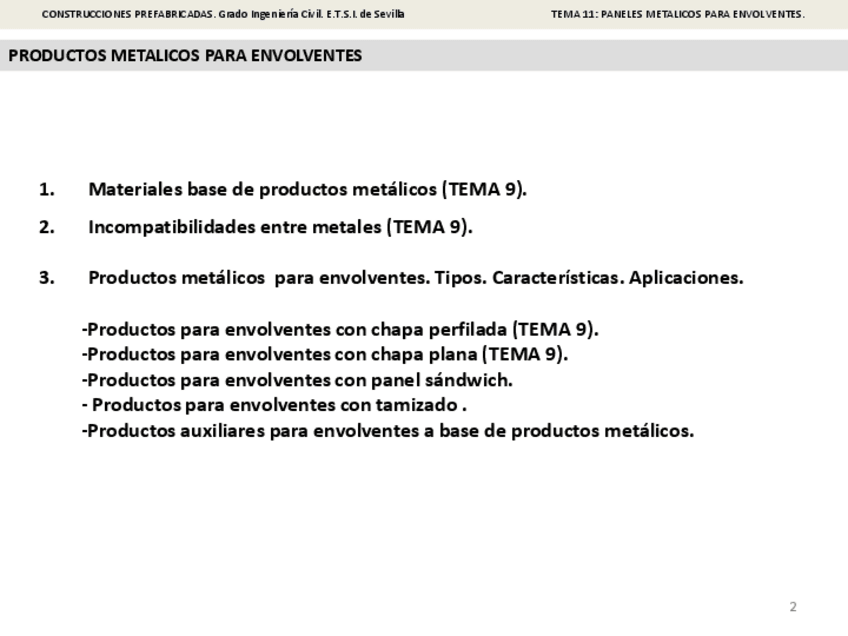 CONSTRUCCIONES PREFABRICADAS. Grado Ingeniería Civil. E.T.S.I. de Sevilla

TEMA 11: PANELES METALICOS PARA ENVOLVENTES.

PRODUCTOS METALICOS PARA ENVOLVENTES

1. Materiales base de productos metálicos (TEMA 9).

2. Incompatibilidades entre metales (TEMA 9).

3. Productos metálicos para envolventes. Tipos. Características. Aplicaciones.

-Productos para envolventes con chapa perfilada (TEMA 9).
-Productos para envolventes con chapa plana (TEMA 9).
-Productos para envolventes con panel sándwich.
- Productos para envolventes con tamizado .
-Productos auxiliares para envolventes a base de productos metálicos.

2